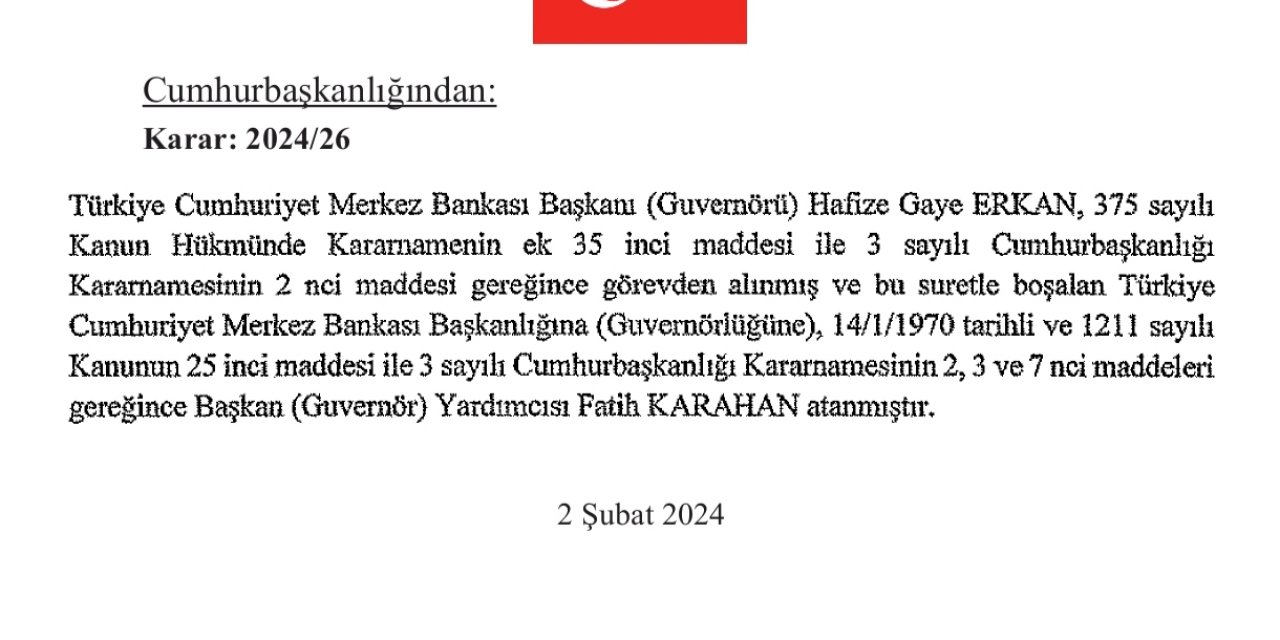 Cumhurbaşkanlığından:
Karar: 2024/26

Türkiye Cumhuriyet Merkez Bankası Başkanı (Guvernörü) Hafize Gaye ERKAN, 375 sayılı Kanun Hükmünde Kararnamenin ek 35 inci maddesi ile 3 sayılı Cumhurbaşkanlığı Kararnamesinin 2 nci maddesi gereğince görevden alınmış ve bu suretle boşalan Türkiye Cumhuriyet Merkez Bankası Başkanlığına (Guvernörlüğüne), 14/1/1970 tarihli ve 1211 sayılı Kanunun 25 inci maddesi ile 3 sayılı Cumhurbaşkanlığı Kararnamesinin 2, 3 ve 7 nci maddeleri gereğince Başkan (Guvernör) Yardımcısı Fatih KARAHAN atanmıştır.

2 Şubat 2024